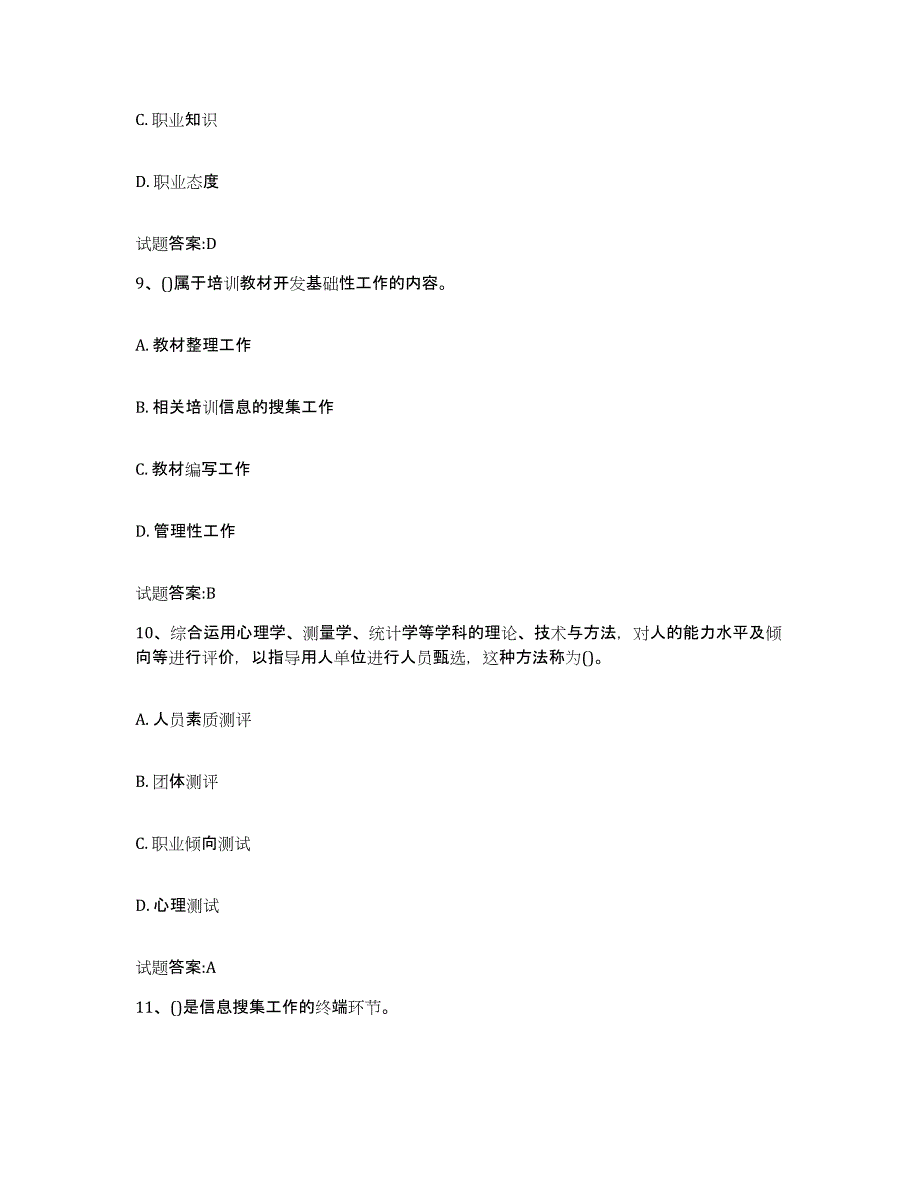 C. 职业知识

D. 职业态度

试题答案:D

9、()属于培训教材开发基础性工作的内容。

A. 教材整理工作

B. 相关培训信息的搜集工作

C. 教材编写工作

D. 管理性工作

试题答案:B

10、综合运用心理学、测量学、统计学等学科的理论、技术与方法，对人的能力水平及倾向等进行评价，以指导用人单位进行人员甄选，这种方法称为()。

A. 人员素质测评

B. 团体测评

C. 职业倾向测试

D. 心理测试

试题答案:A

11、()是信息搜集工作的终端环节。